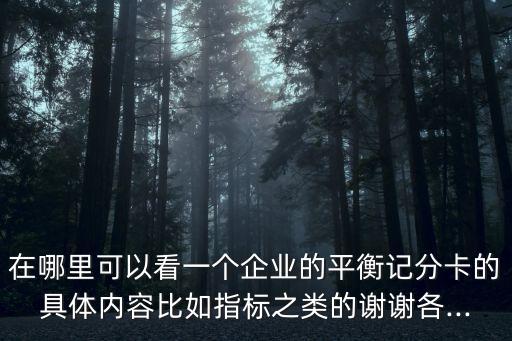 在哪里可以看一个企业的平衡记分卡的具体内容比如指标之类的谢谢各...